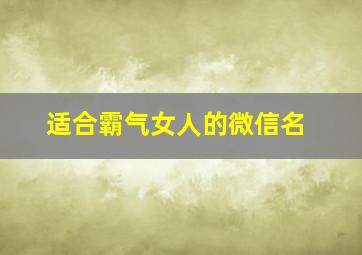 适合霸气女人的微信名